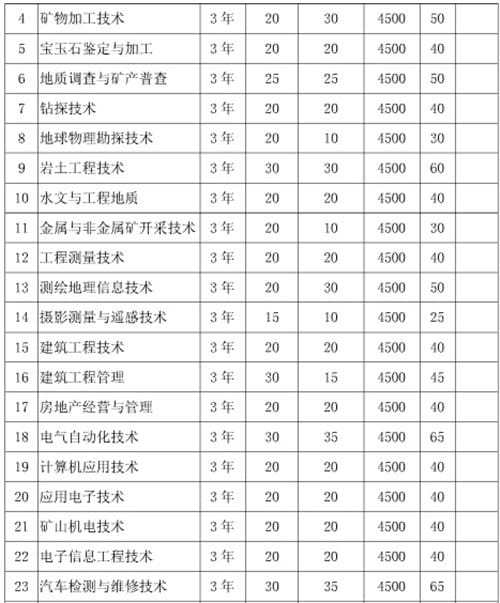 | 4 | 矿物加工技术 | 3年 | 20 | 30 | 4500 | 50 | |
|---|---|---|---|---|---|---|---|
| 5 | 宝玉石鉴定与加工 | 3年 | 20 | 20 | 4500 | 40 | |
| 6 | 地质调查与矿产普查 | 3年 | 25 | 25 | 4500 | 50 | |
| 7 | 钻探技术 | 3年 | 20 | 20 | 4500 | 40 | |
| 8 | 地球物理勘探技术 | 3年 | 20 | 10 | 4500 | 30 | |
| 9 | 岩土工程技术 | 3年 | 30 | 30 | 4500 | 60 | |
| 10 | 水文与工程地质 | 3年 | 20 | 20 | 4500 | 40 | |
| 11 | 金属与非金属矿开采技术 | 3年 | 20 | 10 | 4500 | 30 | |
| 12 | 工程测量技术 | 3年 | 20 | 20 | 4500 | 40 | |
| 13 | 测绘地理信息技术 | 3年 | 20 | 30 | 4500 | 50 | |
| 14 | 摄影测量与遥感技术 | 3年 | 15 | 10 | 4500 | 25 | |
| 15 | 建筑工程技术 | 3年 | 20 | 20 | 4500 | 40 | |
| 16 | 建筑工程管理 | 3年 | 30 | 15 | 4500 | 45 | |
| 17 | 房地产经营与管理 | 3年 | 20 | 20 | 4500 | 40 | |
| 18 | 电气自动化技术 | 3年 | 30 | 35 | 4500 | 65 | |
| 19 | 计算机应用技术 | 3年 | 20 | 20 | 4500 | 40 | |
| 20 | 应用电子技术 | 3年 | 20 | 20 | 4500 | 40 | |
| 21 | 矿山机电技术 | 3年 | 20 | 20 | 4500 | 40 | |
| 22 | 电子信息工程技术 | 3年 | 20 | 20 | 4500 | 40 | |
| 23 | 汽车检测与维修技术 | 3年 | 30 | 35 | 4500 | 65 | |